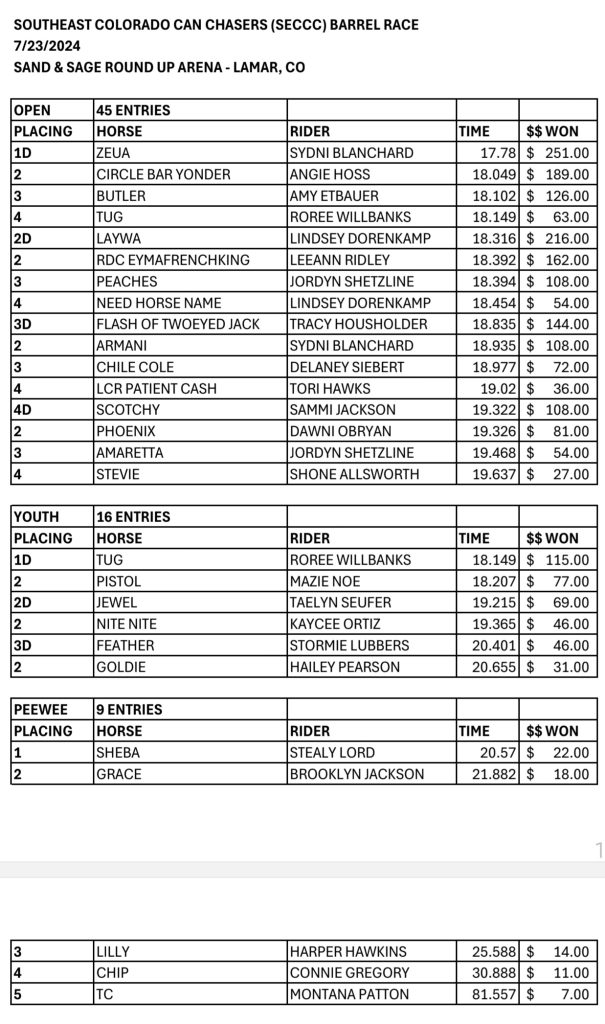 SOUTHEAST COLORADO CAN CHASERS (SECCC) BARREL RACE
7/23/2024
SAND & SAGE ROUND UP ARENA - LAMAR, CO

| OPEN | 45 ENTRIES | | | |
|---|---|---|---|---|
| PLACING | HORSE | RIDER | TIME | $$ WON |
| 1D | ZEUA | SYDNI BLANCHARD | 17.78 | $ 251.00 |
| 2 | CIRCLE BAR YONDER | ANGIE HOSS | 18.049 | $ 189.00 |
| 3 | BUTLER | AMY ETBAUER | 18.102 | $ 126.00 |
| 4 | TUG | ROREE WILLBANKS | 18.149 | $ 63.00 |
| 2D | LAYWA | LINDSEY DORENKAMP | 18.316 | $ 216.00 |
| 2 | RDC EYMAFRENCHKING | LEEANN RIDLEY | 18.392 | $ 162.00 |
| 3 | PEACHES | JORDYN SHETZLINE | 18.394 | $ 108.00 |
| 4 | NEED HORSE NAME | LINDSEY DORENKAMP | 18.454 | $ 54.00 |
| 3D | FLASH OF TWOEYED JACK | TRACY HOUSHOLDER | 18.835 | $ 144.00 |
| 2 | ARMANI | SYDNI BLANCHARD | 18.935 | $ 108.00 |
| 3 | CHILE COLE | DELANEY SIEBERT | 18.977 | $ 72.00 |
| 4 | LCR PATIENT CASH | TORI HAWKS | 19.02 | $ 36.00 |
| 4D | SCOTCHY | SAMMI JACKSON | 19.322 | $ 108.00 |
| 2 | PHOENIX | DAWNI OBRYAN | 19.326 | $ 81.00 |
| 3 | AMARETTA | JORDYN SHETZLINE | 19.468 | $ 54.00 |
| 4 | STEVIE | SHONE ALLSWORTH | 19.637 | $ 27.00 |

| YOUTH | 16 ENTRIES | | | |
|---|---|---|---|---|
| PLACING | HORSE | RIDER | TIME | $$ WON |
| 1D | TUG | ROREE WILLBANKS | 18.149 | $ 115.00 |
| 2 | PISTOL | MAZIE NOE | 18.207 | $ 77.00 |
| 2D | JEWEL | TAELYN SEUFER | 19.215 | $ 69.00 |
| 2 | NITE NITE | KAYCEE ORTIZ | 19.365 | $ 46.00 |
| 3D | FEATHER | STORMIE LUBBERS | 20.401 | $ 46.00 |
| 2 | GOLDIE | HAILEY PEARSON | 20.655 | $ 31.00 |

| PEEWEE | 9 ENTRIES | | | |
|---|---|---|---|---|
| PLACING | HORSE | RIDER | TIME | $$ WON |
| 1 | SHEBA | STEALY LORD | 20.57 | $ 22.00 |
| 2 | GRACE | BROOKLYN JACKSON | 21.882 | $ 18.00 |

1

| 3 | LILLY | HARPER HAWKINS | 25.588 | $ 14.00 |
|---|---|---|---|---|
| 4 | CHIP | CONNIE GREGORY | 30.888 | $ 11.00 |
| 5 | TC | MONTANA PATTON | 81.557 | $ 7.00 |